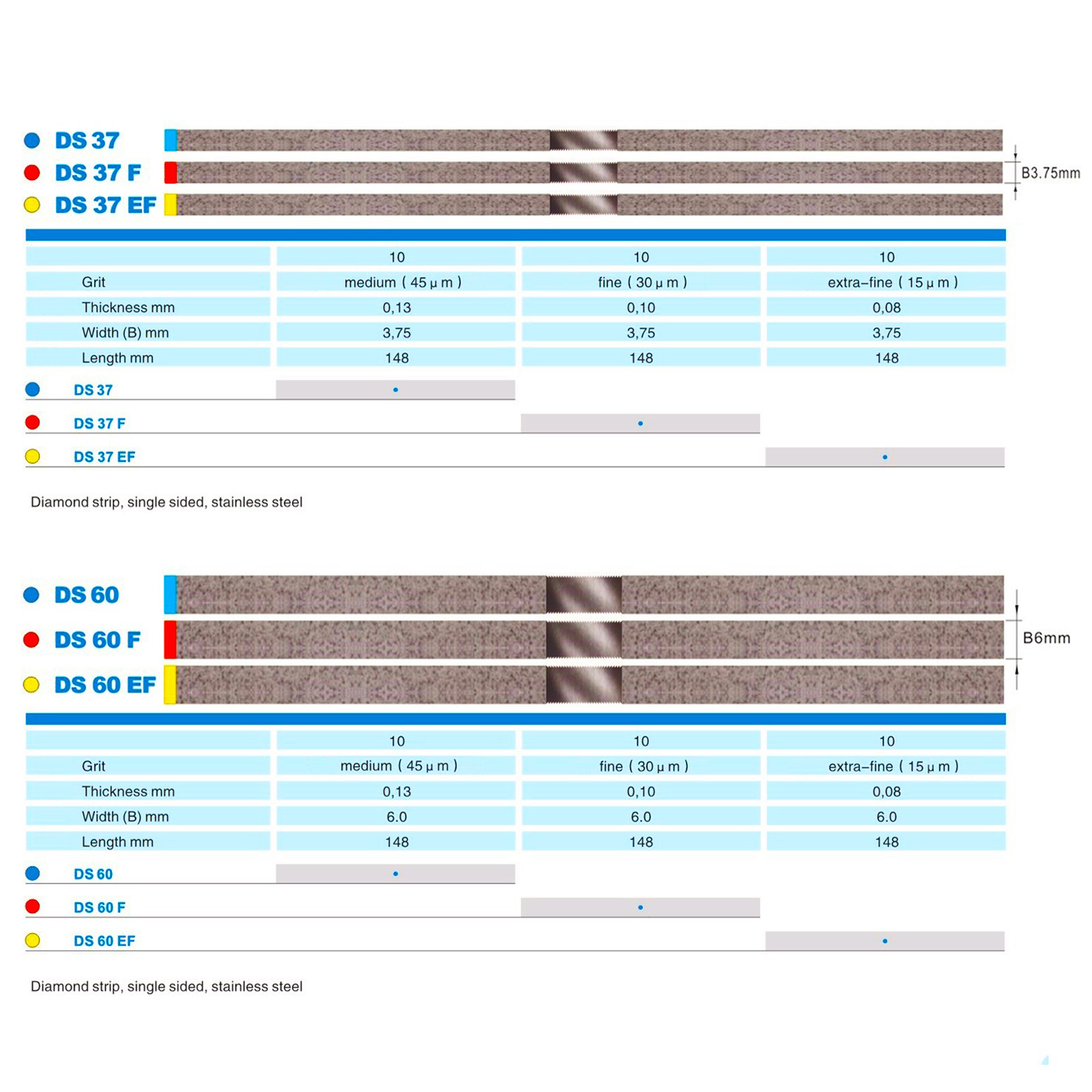 DS 37
DS 37 F
DS 37 EF

B3.75mm

| | 10 | 10 | 10 |
|---|---|---|---|
| Grit | medium ( 45 μ m ) | fine ( 30 μ m ) | extra–fine ( 15 μ m ) |
| Thickness mm | 0,13 | 0,10 | 0,08 |
| Width (B) mm | 3,75 | 3,75 | 3,75 |
| Length mm | 148 | 148 | 148 |
| DS 37 | • | | |
| DS 37 F | | • | |
| DS 37 EF | | | • |

Diamond strip, single sided, stainless steel

DS 60
DS 60 F
DS 60 EF

B6mm

| | 10 | 10 | 10 |
|---|---|---|---|
| Grit | medium ( 45 μ m ) | fine ( 30 μ m ) | extra–fine ( 15 μ m ) |
| Thickness mm | 0,13 | 0,10 | 0,08 |
| Width (B) mm | 6.0 | 6.0 | 6.0 |
| Length mm | 148 | 148 | 148 |
| DS 60 | • | | |
| DS 60 F | | • | |
| DS 60 EF | | | • |

Diamond strip, single sided, stainless steel